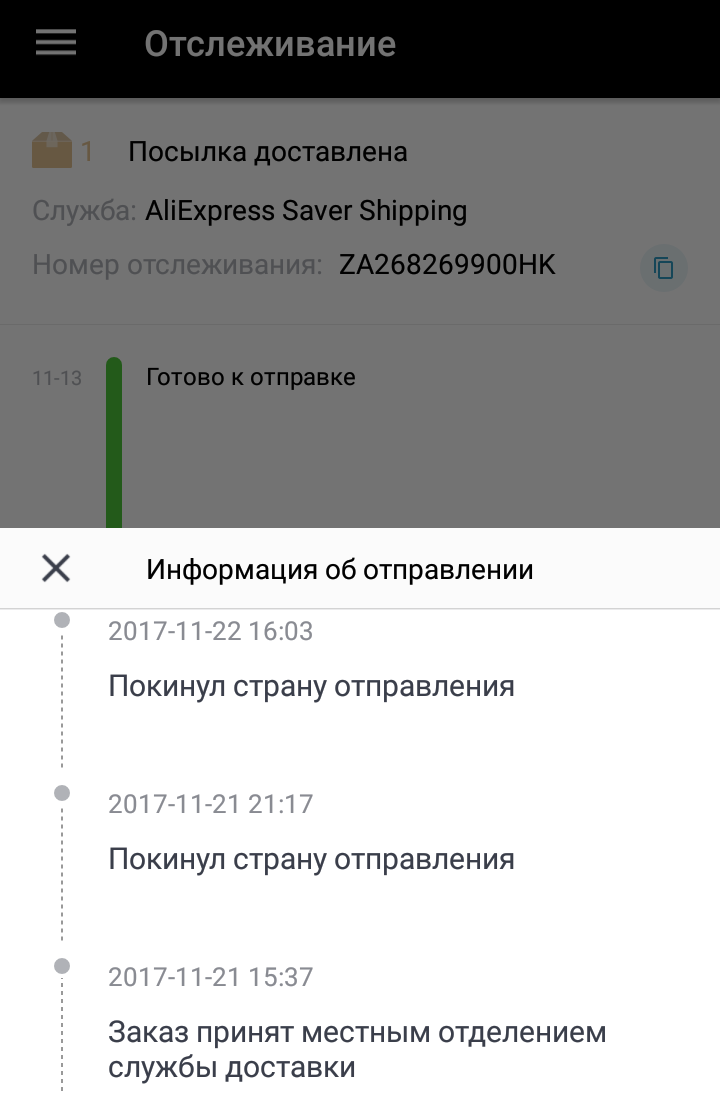 Отслеживание

1 Посылка доставлена

Служба: AliExpress Saver Shipping

Номер отслеживания: ZA268269900HK

11-13 Готово к отправке

Информация об отправлении

2017-11-22 16:03

Покинул страну отправления

2017-11-21 21:17

Покинул страну отправления

2017-11-21 15:37

Заказ принят местным отделением службы доставки